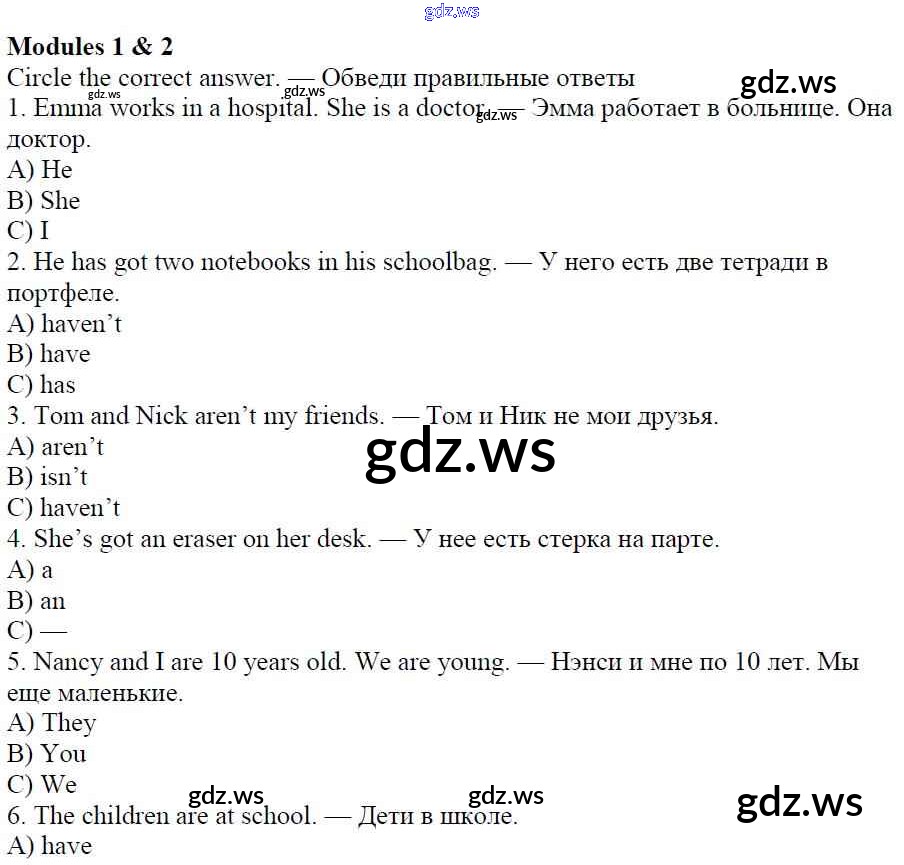 Modules 1 & 2

Circle the correct answer. — Обведи правильные ответы

1. Emma works in a hospital. She is a doctor. — Эмма работает в больнице. Она доктор.

A) He
B) She
C) I

2. He has got two notebooks in his schoolbag. — У него есть две тетради в портфеле.

A) haven't
B) have
C) has

3. Tom and Nick aren't my friends. — Том и Ник не мои друзья.

A) aren't
B) isn't
C) haven't

4. She's got an eraser on her desk. — У нее есть стерка на парте.

A) a
B) an
C) —

5. Nancy and I are 10 years old. We are young. — Нэнси и мне по 10 лет. Мы еще маленькие.

A) They
B) You
C) We

6. The children are at school. — Дети в школе.

A) have

gdz.ws